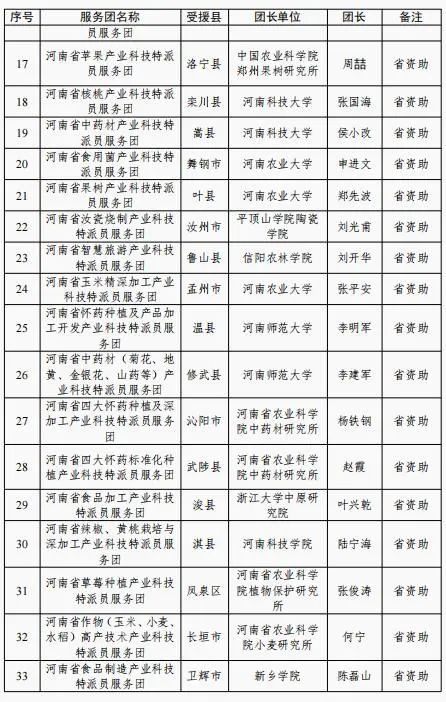 | 序号 | 服务团名称 | 受援县 | 团长单位 | 团长 | 备注 |
|---|---|---|---|---|---|
| | 员服务团 | | | | |
| 17 | 河南省苹果产业科技特派员服务团 | 洛宁县 | 中国农业科学院郑州果树研究所 | 周喆 | 省资助 |
| 18 | 河南省核桃产业科技特派员服务团 | 栾川县 | 河南科技大学 | 张国海 | 省资助 |
| 19 | 河南省中药材产业科技特派员服务团 | 嵩县 | 河南科技大学 | 侯小改 | 省资助 |
| 20 | 河南省食用菌产业科技特派员服务团 | 舞钢市 | 河南农业大学 | 申进文 | 省资助 |
| 21 | 河南省果树产业科技特派员服务团 | 叶县 | 河南农业大学 | 郑先波 | 省资助 |
| 22 | 河南省汝瓷烧制产业科技特派员服务团 | 汝州市 | 平顶山学院陶瓷学院 | 刘光甫 | 省资助 |
| 23 | 河南省智慧旅游产业科技特派员服务团 | 鲁山县 | 信阳农林学院 | 刘开华 | 省资助 |
| 24 | 河南省玉米精深加工产业科技特派员服务团 | 孟州市 | 河南农业大学 | 张平安 | 省资助 |
| 25 | 河南省怀药种植及产品加工开发产业科技特派员服务团 | 温县 | 河南师范大学 | 李明军 | 省资助 |
| 26 | 河南省中药材（菊花、地黄、金银花、山药等）产业科技特派员服务团 | 修武县 | 河南师范大学 | 李建军 | 省资助 |
| 27 | 河南省四大怀药种植及深加工产业科技特派员服务团 | 沁阳市 | 河南省农业科学院中药材研究所 | 杨铁钢 | 省资助 |
| 28 | 河南省四大怀药标准化种植产业科技特派员服务团 | 武陟县 | 河南省农业科学院中药材研究所 | 赵霞 | 省资助 |
| 29 | 河南省食品加工产业科技特派员服务团 | 浚县 | 浙江大学中原研究院 | 叶兴乾 | 省资助 |
| 30 | 河南省辣椒、黄桃栽培与深加工产业科技特派员服务团 | 淇县 | 河南科技学院 | 陆宁海 | 省资助 |
| 31 | 河南省草莓种植产业科技特派员服务团 | 凤泉区 | 河南省农业科学院植物保护研究所 | 张俊涛 | 省资助 |
| 32 | 河南省作物（玉米、小麦、水稻）高产技术产业科技特派员服务团 | 长垣市 | 河南省农业科学院小麦研究所 | 何宁 | 省资助 |
| 33 | 河南省食品制造产业科技特派员服务团 | 卫辉市 | 新乡学院 | 陈磊山 | 省资助 |